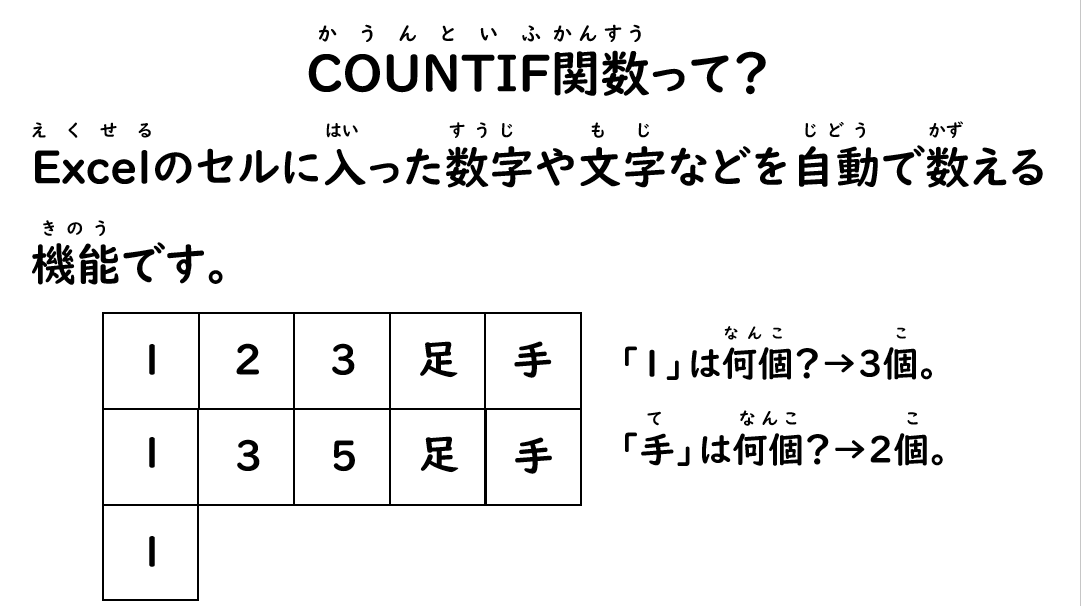 かうんといふかんすう
COUNTIF関数って?

えくせる はい すうじ もじ じどう かず
Excelのセルに入った数字や文字などを自動で数える

きのう
機能です。

| 1 | 2 | 3 | 足 | 手 |
|---|---|---|---|---|
| 1 | 3 | 5 | 足 | 手 |
| 1 | | | | |

なんこ こ
「1」は何個?→3個。

て なんこ こ
「手」は何個?→2個。